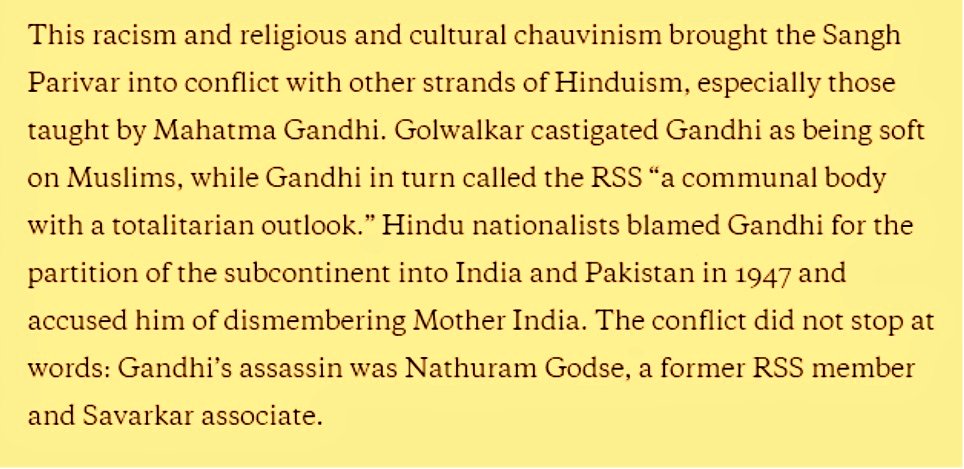 This racism and religious and cultural chauvinism brought the Sangh Parivar into conflict with other strands of Hinduism, especially those taught by Mahatma Gandhi. Golwalkar castigated Gandhi as being soft on Muslims, while Gandhi in turn called the RSS “a communal body with a totalitarian outlook.” Hindu nationalists blamed Gandhi for the partition of the subcontinent into India and Pakistan in 1947 and accused him of dismembering Mother India. The conflict did not stop at words: Gandhi’s assassin was Nathuram Godse, a former RSS member and Savarkar associate.